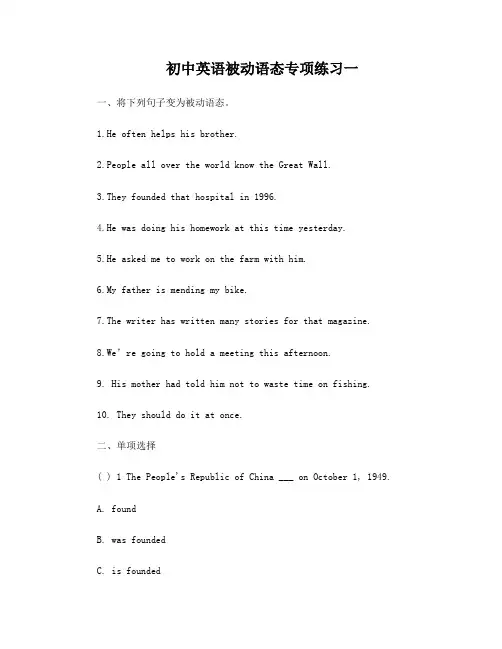 初中英语被动语态专项练习一

一、将下列句子变为被动语态。

1.He often helps his brother.

2.People all over the world know the Great Wall.

3.They founded that hospital in 1996.

4.He was doing his homework at this time yesterday.

5.He asked me to work on the farm with him.

6.My father is mending my bike.

7.The writer has written many stories for that magazine.

8.We' re going to hold a meeting this afternoon.

9. His mother had told him not to waste time on fishing.

10. They should do it at once.

二、单项选择

( ) 1 The People's Republic of China ___ on October 1, 1949.

A. found

B. was founded

C. is founded